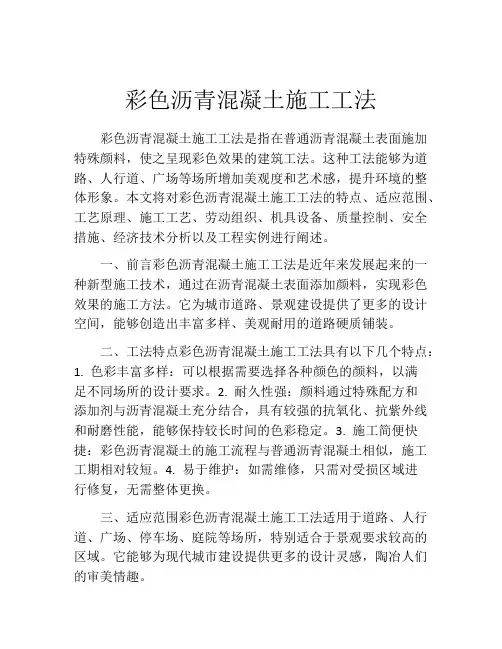 彩色沥青混凝土施工工法

彩色沥青混凝土施工工法是指在普通沥青混凝土表面施加特殊颜料，使之呈现彩色效果的建筑工法。这种工法能够为道路、人行道、广场等场所增加美观度和艺术感，提升环境的整体形象。本文将对彩色沥青混凝土施工工法的特点、适应范围、工艺原理、施工工艺、劳动组织、机具设备、质量控制、安全措施、经济技术分析以及工程实例进行阐述。

一、前言彩色沥青混凝土施工工法是近年来发展起来的一种新型施工技术，通过在沥青混凝土表面添加颜料，实现彩色效果的施工方法。它为城市道路、景观建设提供了更多的设计空间，能够创造出丰富多样、美观耐用的道路硬质铺装。

二、工法特点彩色沥青混凝土施工工法具有以下几个特点：1. 色彩丰富多样：可以根据需要选择各种颜色的颜料，以满足不同场所的设计要求。2. 耐久性强：颜料通过特殊配方和添加剂与沥青混凝土充分结合，具有较强的抗氧化、抗紫外线和耐磨性能，能够保持较长时间的色彩稳定。3. 施工简便快捷：彩色沥青混凝土的施工流程与普通沥青混凝土相似，施工工期相对较短。4. 易于维护：如需维修，只需对受损区域进行修复，无需整体更换。

三、适应范围彩色沥青混凝土施工工法适用于道路、人行道、广场、停车场、庭院等场所，特别适合于景观要求较高的区域。它能够为现代城市建设提供更多的设计灵感，陶冶人们的审美情趣。